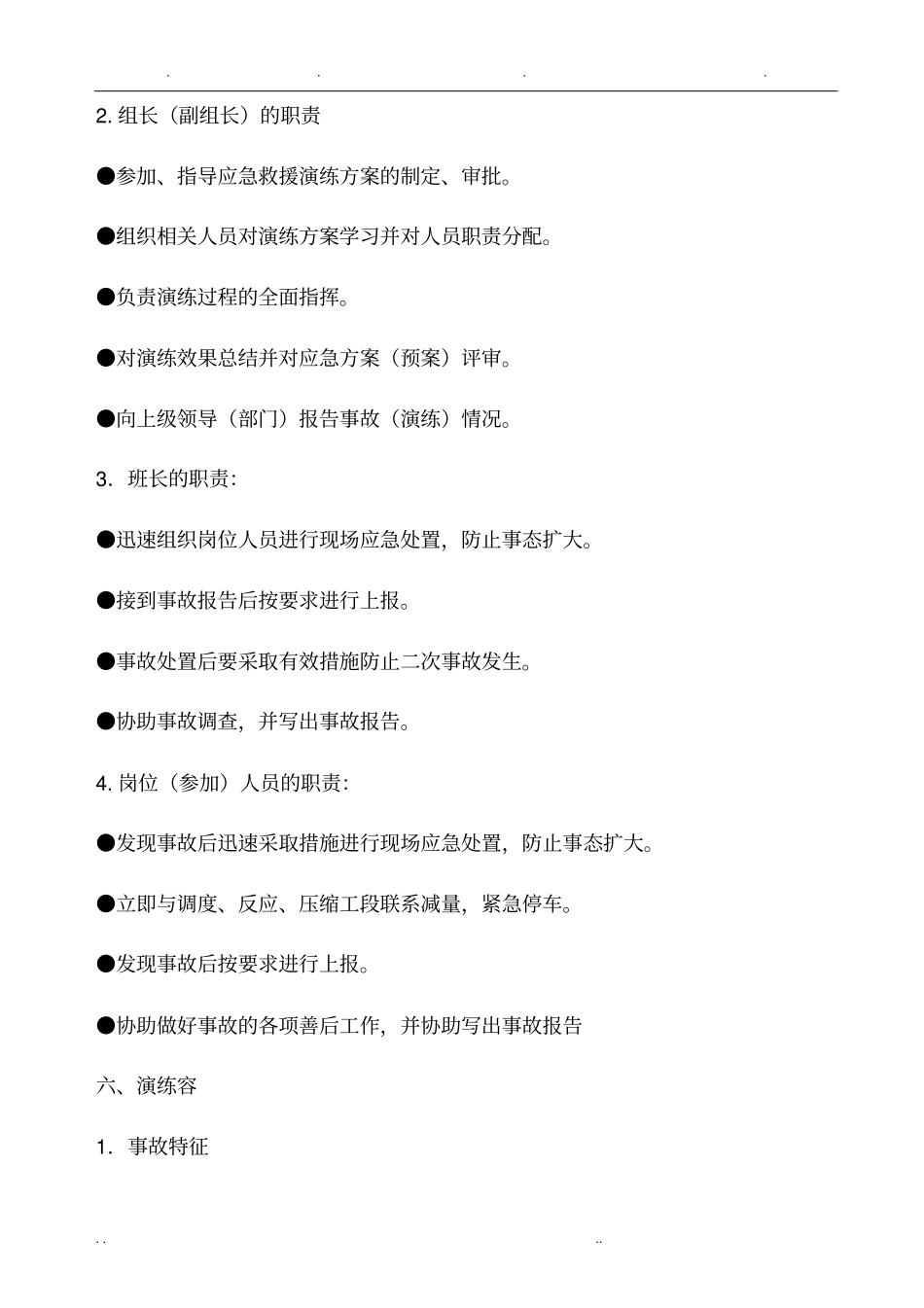 . . . .

2. 组长（副组长）的职责

●参加、指导应急救援演练方案的制定、审批。

●组织相关人员对演练方案学习并对人员职责分配。

●负责演练过程的全面指挥。

●对演练效果总结并对应急方案（预案）评审。

●向上级领导（部门）报告事故（演练）情况。

3. 班长的职责：

●迅速组织岗位人员进行现场应急处置，防止事态扩大。

●接到事故报告后按要求进行上报。

●事故处置后要采取有效措施防止二次事故发生。

●协助事故调查，并写出事故报告。

4. 岗位（参加）人员的职责：

●发现事故后迅速采取措施进行现场应急处置，防止事态扩大。

●立即与调度、反应、压缩工段联系减量，紧急停车。

●发现事故后按要求进行上报。

●协助做好事故的各项善后工作，并协助写出事故报告

六、演练容

1. 事故特征

. . ..